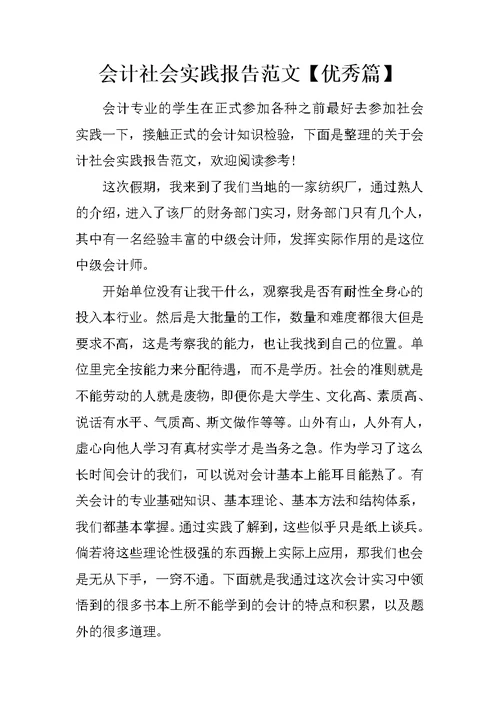 会计社会实践报告范文【优秀篇】

会计专业的学生在正式参加各种之前最好去参加社会实践一下，接触正式的会计知识检验，下面是整理的关于会计社会实践报告范文，欢迎阅读参考！

这次假期，我来到了我们当地的一家纺织厂，通过熟人的介绍，进入了该厂的财务部门实习，财务部门只有几个人，其中有一名经验丰富的中级会计师，发挥实际作用的是这位中级会计师。

开始单位没有让我干什么，观察我是否有耐性全身心的投入本行业。然后是大批量的工作，数量和难度都很大但是要求不高，这是考察我的能力，也让我找到自己的位置。单位里完全按能力来分配待遇，而不是学历。社会的准则就是不能劳动的人就是废物，即便你是大学生、文化高、素质高、说话有水平、气质高、斯文做作等等。山外有山，人外有人，虚心向他人学习有真材实学才是当务之急。作为学习了这么长时间会计的我们，可以说对会计基本上能耳目能熟了。有关会计的专业基础知识、基本理论、基本方法和结构体系，我们都基本掌握。通过实践了解到，这些似乎只是纸上谈兵。倘若将这些理论性极强的东西搬上实际上应用，那我们也会是无从下手，一窍不通。下面就是我通过这次会计实习中领悟到的很多书本上所不能学到的会计的特点和积累，以及题外的很多道理。